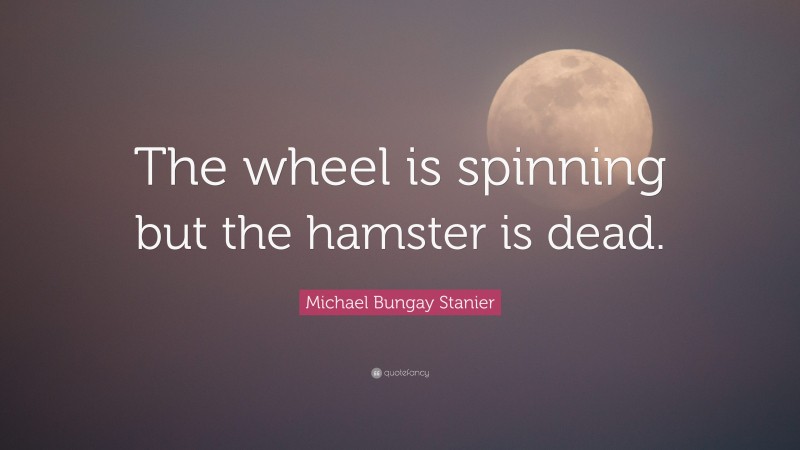 The wheel is spinning but the hamster is dead.

Michael Bungay Stanier

quotefancy